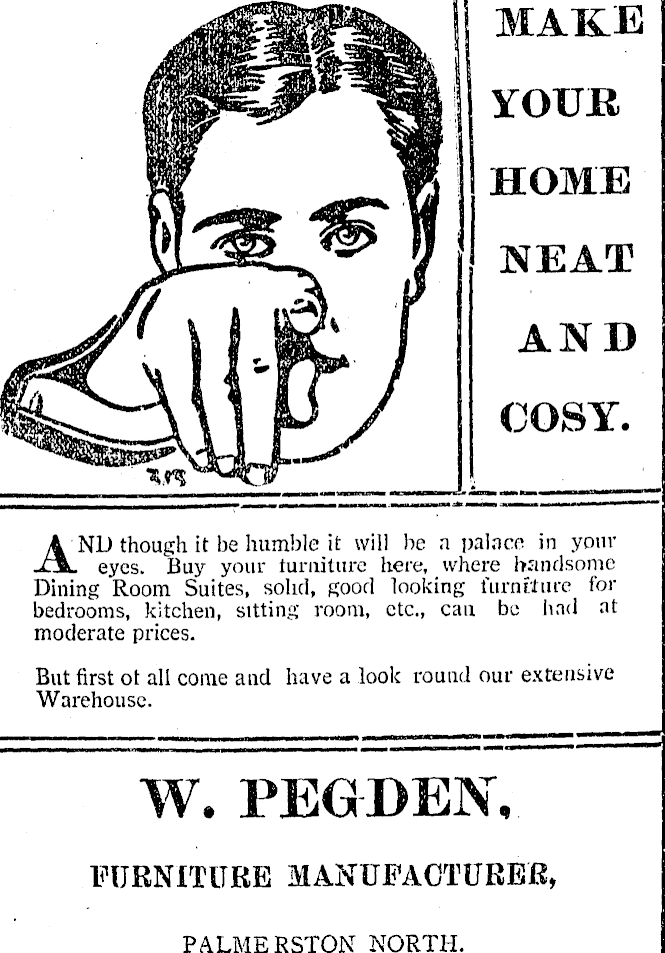 MAKE YOUR HOME NEAT AND COSY.

AND though it be humble it will be a palace in your eyes. Buy your furniture here, where handsome Dining Room Suites, solid, good looking furniture for bedrooms, kitchen, sitting room, etc., can be had at moderate prices.

But first of all come and have a look round our extensive Warehouse.

W. PEGDEN,

FURNITURE MANUFACTURER,

PALMERSTON NORTH.